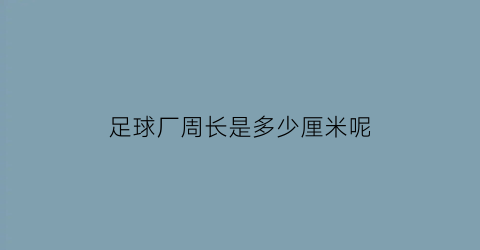 足球厂周长是多少厘米呢